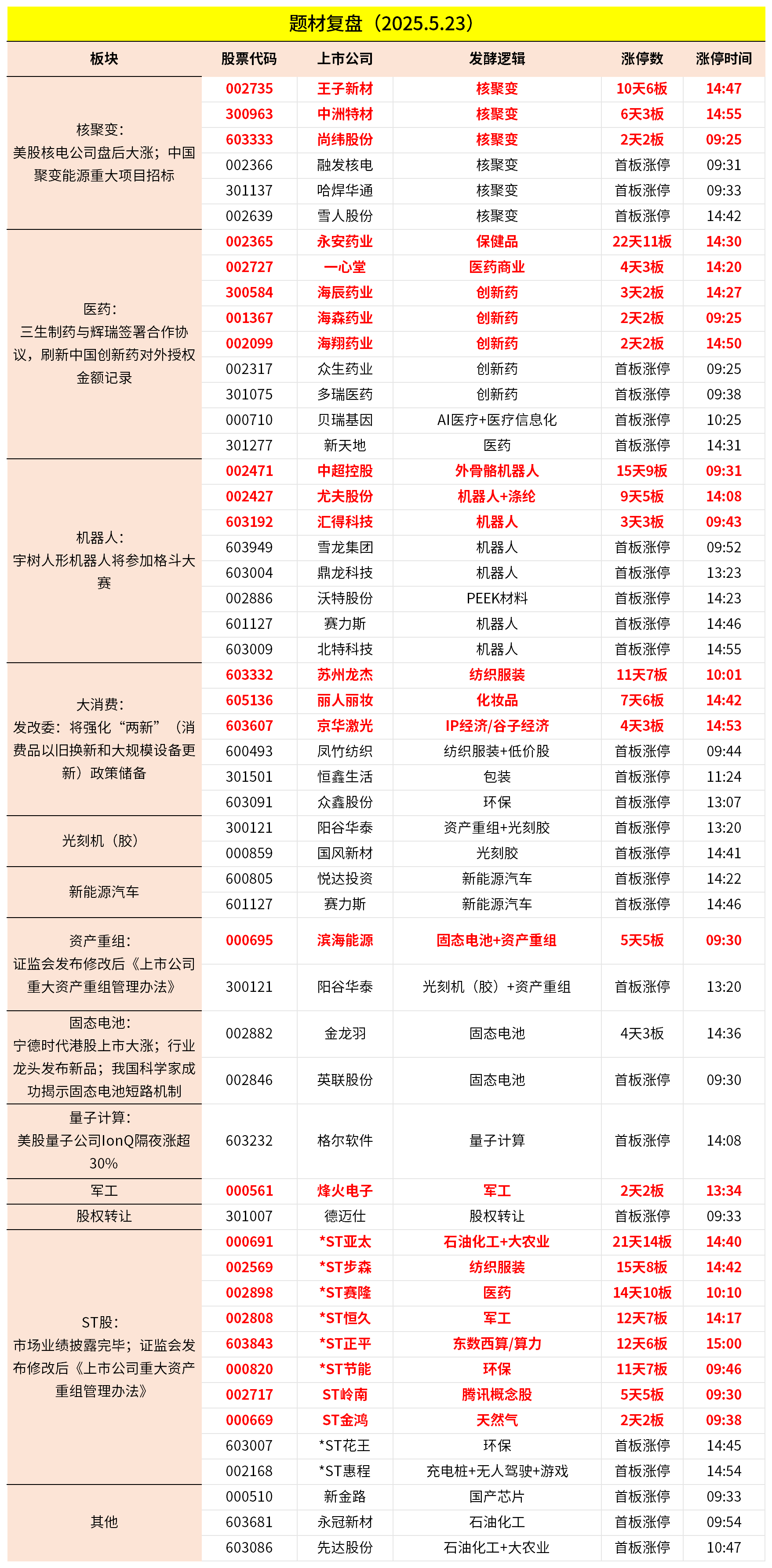 题材复盘（2025.5.23）

| 板块 | 股票代码 | 上市公司 | 发酵逻辑 | 涨停数 | 涨停时间 |
|---|---|---|---|---|---|
| 核聚变：美股核电公司盘后大涨；中国聚变能源重大项目招标 | 002735 | 王子新材 | 核聚变 | 10天6板 | 14:47 |
| | 300963 | 中洲特材 | 核聚变 | 6天3板 | 14:55 |
| | 603333 | 尚纬股份 | 核聚变 | 2天2板 | 09:25 |
| | 002366 | 融发核电 | 核聚变 | 首板涨停 | 09:31 |
| | 301137 | 哈焊华通 | 核聚变 | 首板涨停 | 09:33 |
| | 002639 | 雪人股份 | 核聚变 | 首板涨停 | 14:42 |
| 医药：三生制药与辉瑞签署合作协议，刷新中国创新药对外授权金额记录 | 002365 | 永安药业 | 保健品 | 22天11板 | 14:30 |
| | 002727 | 一心堂 | 医药商业 | 4天3板 | 14:20 |
| | 300584 | 海辰药业 | 创新药 | 3天2板 | 14:27 |
| | 001367 | 海森药业 | 创新药 | 2天2板 | 09:25 |
| | 002099 | 海翔药业 | 创新药 | 2天2板 | 14:50 |
| | 002317 | 众生药业 | 创新药 | 首板涨停 | 09:25 |
| | 301075 | 多瑞医药 | 创新药 | 首板涨停 | 09:38 |
| | 000710 | 贝瑞基因 | AI医疗+医疗信息化 | 首板涨停 | 10:25 |
| | 301277 | 新天地 | 医药 | 首板涨停 | 14:31 |
| 机器人：宇树人形机器人将参加格斗大赛 | 002471 | 中超控股 | 外骨骼机器人 | 15天9板 | 09:31 |
| | 002427 | 尤夫股份 | 机器人+涤纶 | 9天5板 | 14:08 |
| | 603192 | 汇得科技 | 机器人 | 3天3板 | 09:43 |
| | 603949 | 雪龙集团 | 机器人 | 首板涨停 | 09:52 |
| | 603004 | 鼎龙科技 | 机器人 | 首板涨停 | 13:23 |
| | 002886 | 沃特股份 | PEEK材料 | 首板涨停 | 14:23 |
| | 601127 | 赛力斯 | 机器人 | 首板涨停 | 14:46 |
| | 603009 | 北特科技 | 机器人 | 首板涨停 | 14:55 |
| 大消费：发改委：将强化“两新”（消费品以旧换新和大规模设备更新）政策储备 | 603332 | 苏州龙杰 | 纺织服装 | 11天7板 | 10:01 |
| | 605136 | 丽人丽妆 | 化妆品 | 7天6板 | 14:42 |
| | 603607 | 京华激光 | IP经济/谷子经济 | 4天3板 | 14:53 |
| | 600493 | 凤竹纺织 | 纺织服装+低价股 | 首板涨停 | 09:44 |
| | 301501 | 恒鑫生活 | 包装 | 首板涨停 | 11:24 |
| | 603091 | 众鑫股份 | 环保 | 首板涨停 | 13:07 |
| 光刻机（胶） | 300121 | 阳谷华泰 | 资产重组+光刻胶 | 首板涨停 | 13:20 |
| | 000859 | 国风新材 | 光刻胶 | 首板涨停 | 14:41 |
| 新能源汽车 | 600805 | 悦达投资 | 新能源汽车 | 首板涨停 | 14:22 |
| | 601127 | 赛力斯 | 新能源汽车 | 首板涨停 | 14:46 |
| 资产重组：证监会发布修改后《上市公司重大资产重组管理办法》 | 000695 | 滨海能源 | 固态电池+资产重组 | 5天5板 | 09:30 |
| | 300121 | 阳谷华泰 | 光刻机（胶）+资产重组 | 首板涨停 | 13:20 |
| 固态电池：宁德时代港股上市大涨；行业龙头发布新品；我国科学家成功揭示固态电池短路机制 | 002882 | 金龙羽 | 固态电池 | 4天3板 | 14:36 |
| | 002846 | 英联股份 | 固态电池 | 首板涨停 | 09:30 |
| 量子计算：美股量子公司IonQ隔夜涨超30% | 603232 | 格尔软件 | 量子计算 | 首板涨停 | 14:08 |
| 军工 | 000561 | 烽火电子 | 军工 | 2天2板 | 13:34 |
| 股权转让 | 301007 | 德迈仕 | 股权转让 | 首板涨停 | 09:33 |
| ST股：市场业绩披露完毕；证监会发布修改后《上市公司重大资产重组管理办法》 | 000691 | *ST亚太 | 石油化工+大农业 | 21天14板 | 14:40 |
| | 002569 | *ST步森 | 纺织服装 | 15天8板 | 14:42 |
| | 002898 | *ST赛隆 | 医药 | 14天10板 | 10:10 |
| | 002808 | *ST恒久 | 军工 | 12天7板 | 14:17 |
| | 603843 | *ST正平 | 东数西算/算力 | 12天6板 | 15:00 |
| | 000820 | *ST节能 | 环保 | 11天7板 | 09:46 |
| | 002717 | ST岭南 | 腾讯概念股 | 5天5板 | 09:30 |
| | 000669 | ST金鸿 | 天然气 | 2天2板 | 09:38 |
| | 603007 | *ST花王 | 环保 | 首板涨停 | 14:45 |
| | 002168 | *ST惠程 | 充电桩+无人驾驶+游戏 | 首板涨停 | 14:54 |
| 其他 | 000510 | 新金路 | 国产芯片 | 首板涨停 | 09:33 |
| | 603681 | 永冠新材 | 石油化工 | 首板涨停 | 09:54 |
| | 603086 | 先达股份 | 石油化工+大农业 | 首板涨停 | 10:47 |